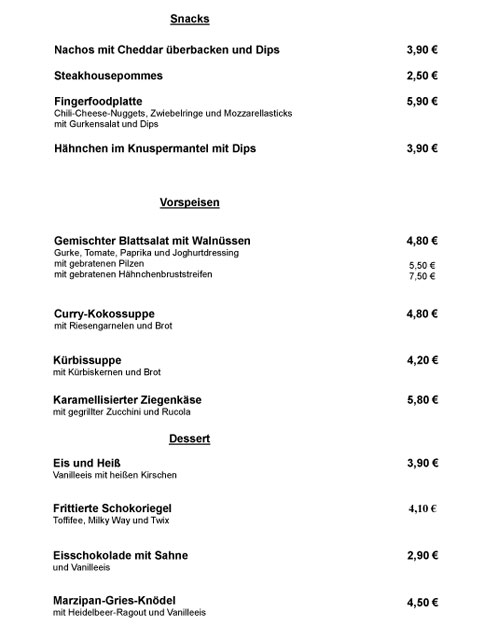 Snacks

Nachos mit Cheddar überbacken und Dips 3,90 €

Steakhousepommes 2,50 €

Fingerfoodplatte 5,90 €
Chili-Cheese-Nuggets, Zwiebelringe und Mozzarellasticks mit Gurkensalat und Dips

Hähnchen im Knuspermantel mit Dips 3,90 €

Vorspeisen

Gemischter Blattsalat mit Walnüssen 4,80 €
Gurke, Tomate, Paprika und Joghurtdressing
mit gebratenen Pilzen 5,50 €
mit gebratenen Hähnchenbruststreifen 7,50 €

Curry-Kokossuppe 4,80 €
mit Riesengarnelen und Brot

Kürbissuppe 4,20 €
mit Kürbiskernen und Brot

Karamellisierter Ziegenkäse 5,80 €
mit gegrillter Zucchini und Rucola

Dessert

Eis und Heiß 3,90 €
Vanilleeis mit heißen Kirschen

Frittierte Schokoriegel 4,10 €
Toffifee, Milky Way und Twix

Eisschokolade mit Sahne 2,90 €
und Vanilleeis

Marzipan-Gries-Knödel 4,50 €
mit Heidelbeer-Ragout und Vanilleeis